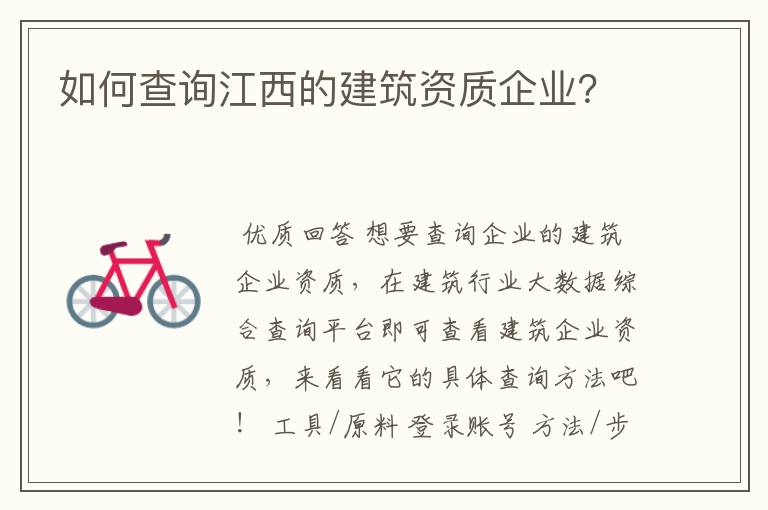 如何查询江西的建筑资质企业?

优质回答 想要查询企业的建筑企业资质，在建筑行业大数据综合查询平台即可查看建筑企业资质，来看看它的具体查询方法吧！ 工具/原料 登录账号 方法/步